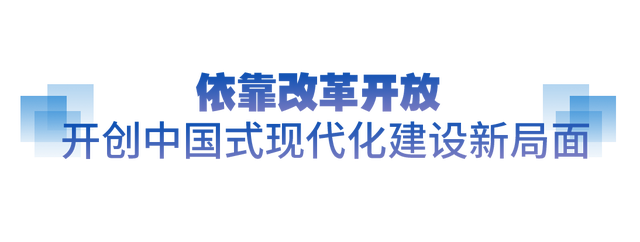 依靠改革开放
开创中国式现代化建设新局面